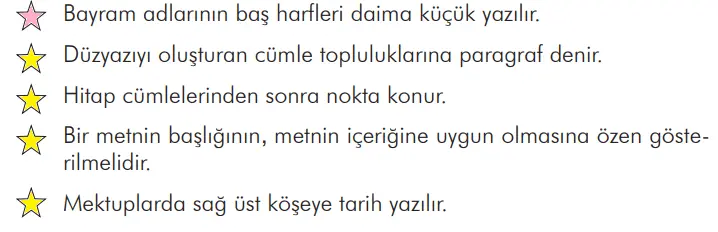 Bayram adlarının baş harfleri daima küçük yazılır.

Düzyazıyı oluşturan cümle topluluklarına paragraf denir.

Hitap cümlelerinden sonra nokta konur.

Bir metnin başlığının, metnin içeriğine uygun olmasına özen gösterilmelidir.

Mektuplarda sağ üst köşeye tarih yazılır.